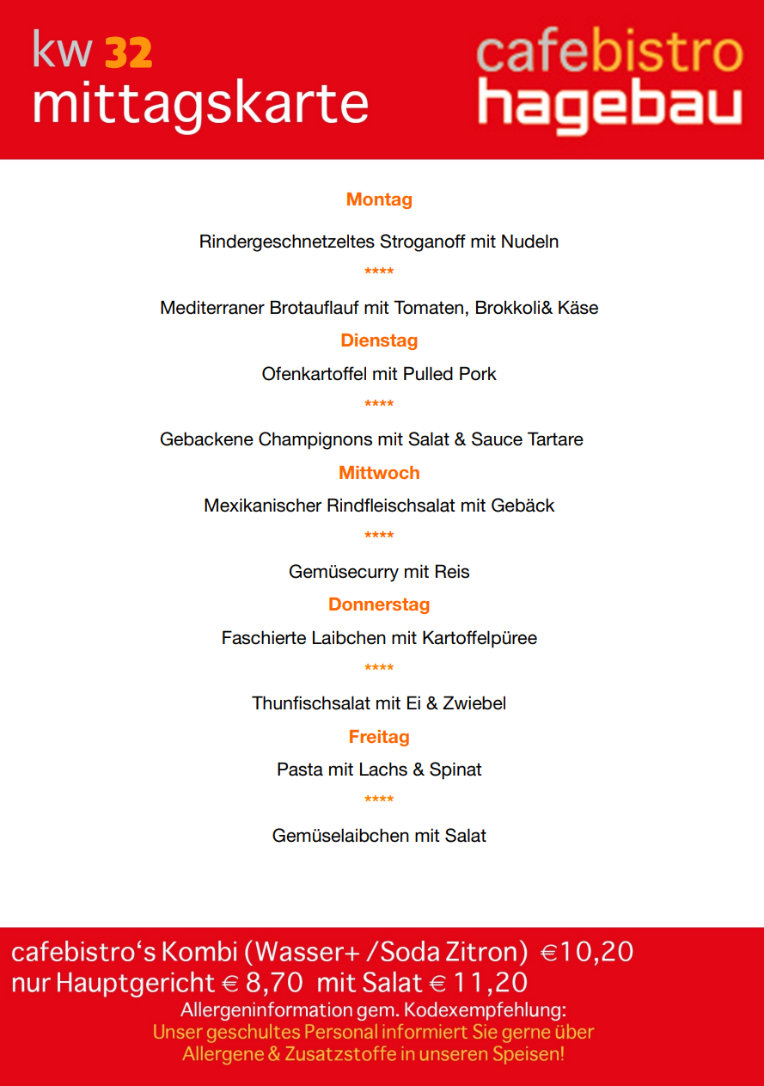 kw 32
mittagskarte

cafebistro
hagebau

Montag

Rindergeschnetzeltes Stroganoff mit Nudeln

****

Mediterraner Brotauflauf mit Tomaten, Brokkoli& Käse

Dienstag

Ofenkartoffel mit Pulled Pork

****

Gebackene Champignons mit Salat & Sauce Tartare

Mittwoch

Mexikanischer Rindfleischsalat mit Gebäck

****

Gemüsecurry mit Reis

Donnerstag

Faschierte Laibchen mit Kartoffelpüree

****

Thunfischsalat mit Ei & Zwiebel

Freitag

Pasta mit Lachs & Spinat

****

Gemüselaibchen mit Salat

cafebistro's Kombi (Wasser+ /Soda Zitron) €10,20
nur Hauptgericht € 8,70 mit Salat € 11,20
Allergeninformation gem. Kodexempfehlung:
Unser geschultes Personal informiert Sie gerne über Allergene & Zusatzstoffe in unseren Speisen!